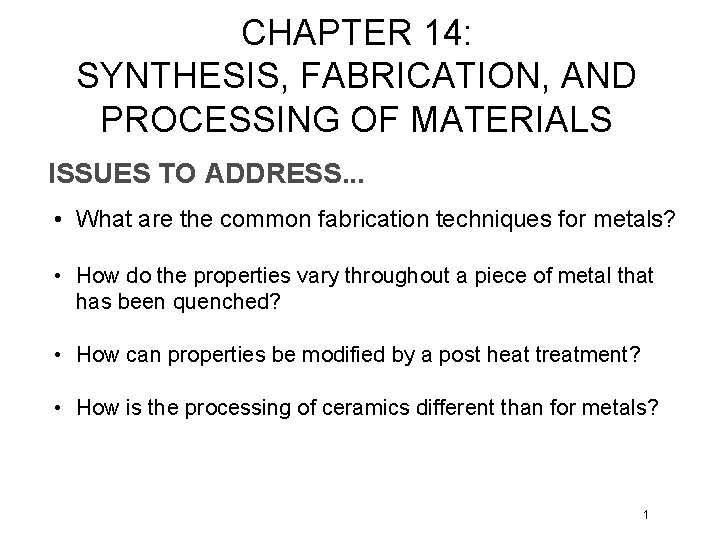 CHAPTER 14:
SYNTHESIS, FABRICATION, AND PROCESSING OF MATERIALS

ISSUES TO ADDRESS...

• What are the common fabrication techniques for metals?

• How do the properties vary throughout a piece of metal that has been quenched?

• How can properties be modified by a post heat treatment?

• How is the processing of ceramics different than for metals?

1